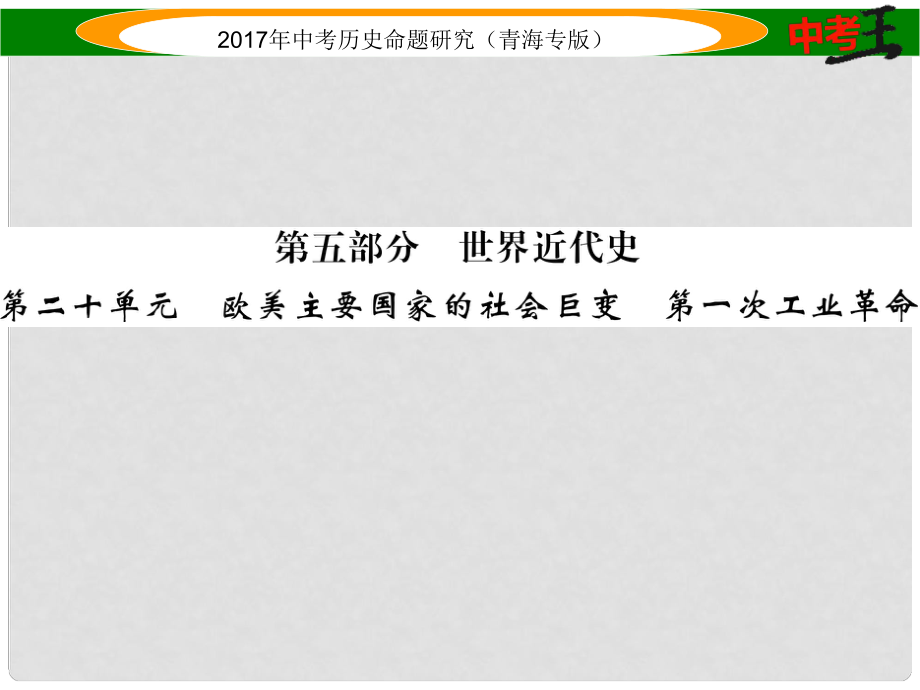 2017年中考历史命题研究（青海专版）

中考王

第五部分　世界近代史

第二十单元　欧美主要国家的社会巨变　第一次工业革命